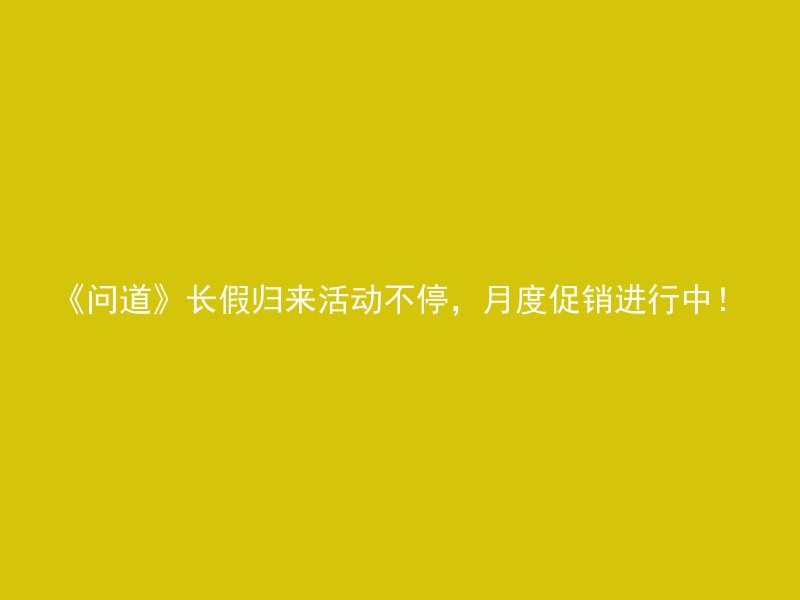 《问道》长假归来活动不停，月度促销进行中！